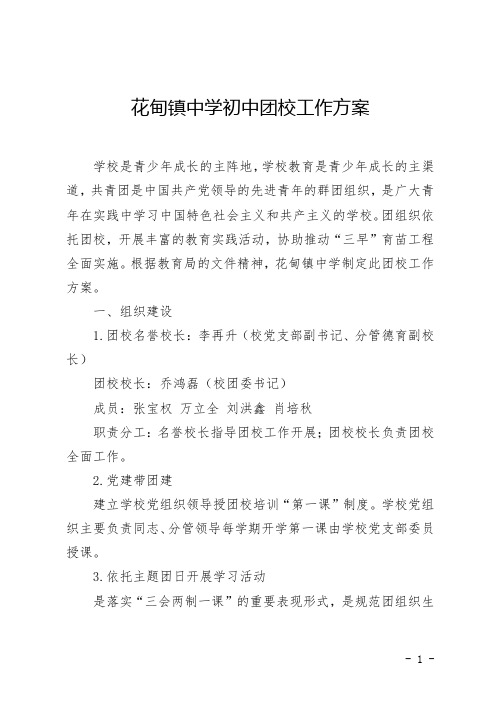 花甸镇中学初中团校工作方案

学校是青少年成长的主阵地，学校教育是青少年成长的主渠道，共青团是中国共产党领导的先进青年的群团组织，是广大青年在实践中学习中国特色社会主义和共产主义的学校。团组织依托团校，开展丰富的教育实践活动，协助推动“三早”育苗工程全面实施。根据教育局的文件精神，花甸镇中学制定此团校工作方案。

一、组织建设

1.团校名誉校长：李再升（校党支部副书记、分管德育副校长）

团校校长：乔鸿磊（校团委书记）

成员：张宝权 万立全 刘洪鑫 肖培秋

职责分工：名誉校长指导团校工作开展；团校校长负责团校全面工作。

2.党建带团建

建立学校党组织领导授团校培训“第一课”制度。学校党组织主要负责同志、分管领导每学期开学第一课由学校党支部委员授课。

3.依托主题团日开展学习活动

是落实“三会两制一课”的重要表现形式，是规范团组织生

- 1 -